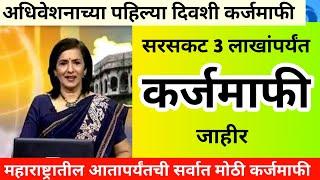 अधिवेशनाच्या पहिल्या दिवशी कर्जमाफी

सरसकट 3 लाखांपर्यंत

कर्जमाफी

जाहीर

महाराष्ट्रातील आतापर्यंतची सर्वात मोठी कर्जमाफी